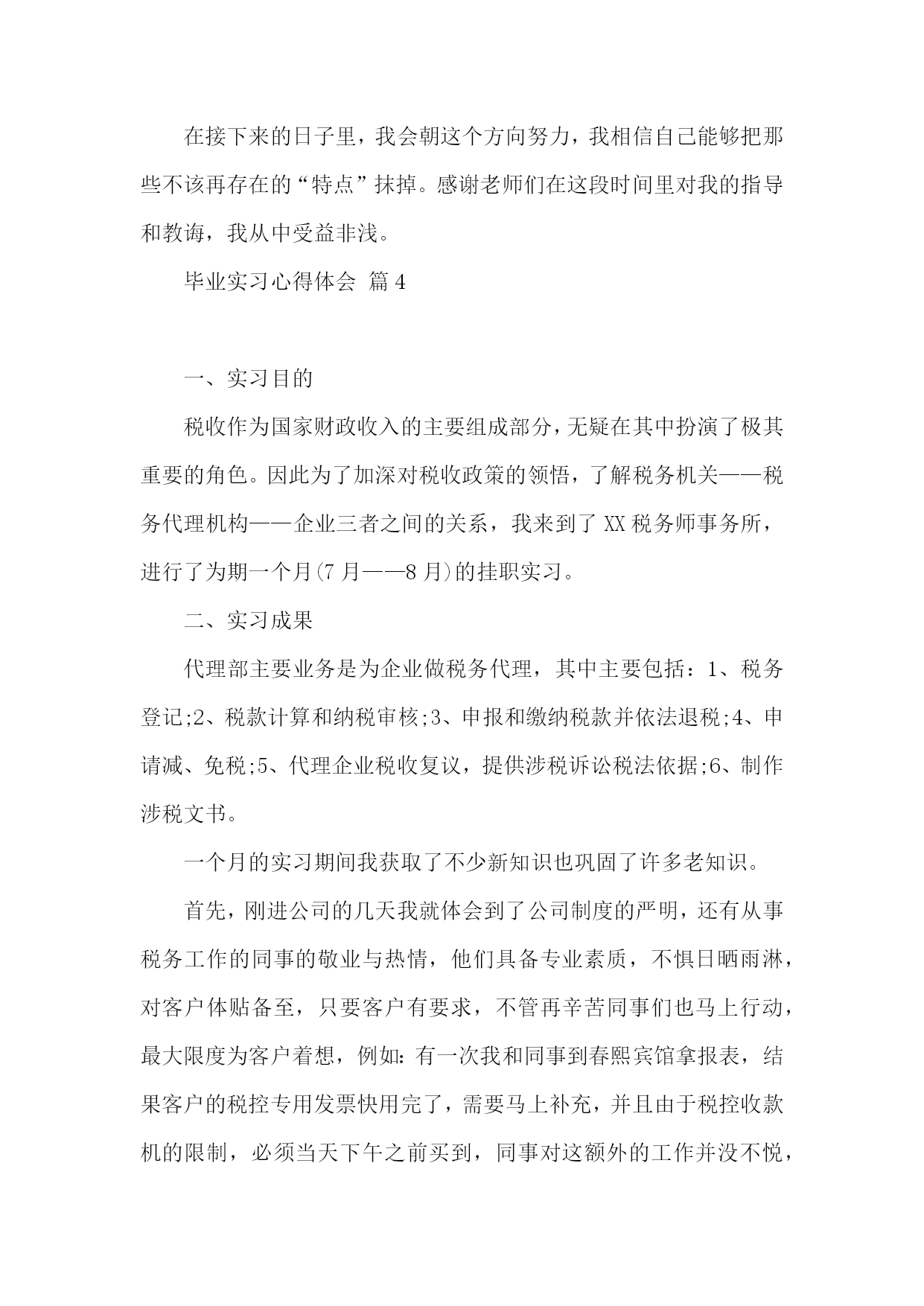 在接下来的日子里，我会朝这个方向努力，我相信自己能够把那些不该再存在的“特点”抹掉。感谢老师们在这段时间里对我的指导和教诲，我从中受益非浅。

毕业实习心得体会 篇4

一、实习目的

税收作为国家财政收入的主要组成部分，无疑在其中扮演了极其重要的角色。因此为了加深对税收政策的领悟，了解税务机关——税务代理机构——企业三者之间的关系，我来到了XX税务师事务所，进行了为期一个月(7月——8月)的挂职实习。

二、实习成果

代理部主要业务是为企业做税务代理，其中主要包括：1、税务登记;2、税款计算和纳税审核;3、申报和缴纳税款并依法退税;4、申请减、免税;5、代理企业税收复议，提供涉税诉讼税法依据;6、制作涉税文书。

一个月的实习期间我获取了不少新知识也巩固了许多老知识。

首先，刚进公司的几天我就体会到了公司制度的严明，还有从事税务工作的同事的敬业与热情，他们具备专业素质，不惧日晒雨淋，对客户体贴备至，只要客户有要求，不管再辛苦同事们也马上行动，最大限度为客户着想，例如:有一次我和同事到春熙宾馆拿报表，结果客户的税控专用发票快用完了，需要马上补充，并且由于税控收款机的限制，必须当天下午之前买到，同事对这额外的工作并没不悦，